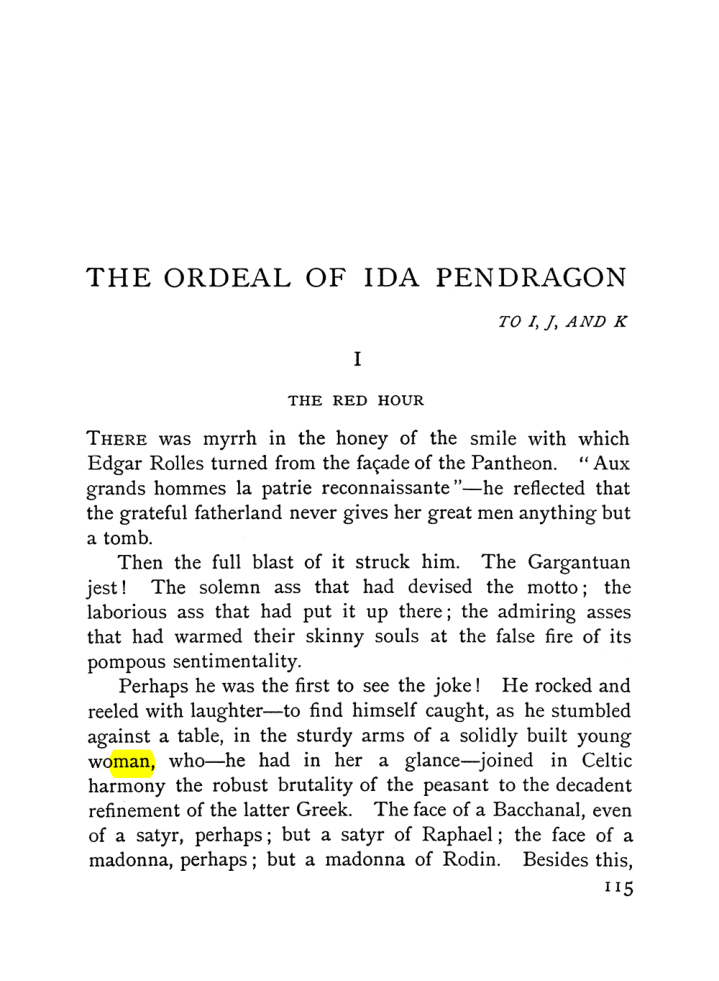 THE ORDEAL OF IDA PENDRAGON

TO I, J, AND K

I

THE RED HOUR

THERE was myrrh in the honey of the smile with which Edgar Rolles turned from the façade of the Pantheon. "Aux grands hommes la patrie reconnaissante"—he reflected that the grateful fatherland never gives her great men anything but a tomb.

Then the full blast of it struck him. The Gargantuan jest! The solemn ass that had devised the motto; the laborious ass that had put it up there; the admiring asses that had warmed their skinny souls at the false fire of its pompous sentimentality.

Perhaps he was the first to see the joke! He rocked and reeled with laughter—to find himself caught, as he stumbled against a table, in the sturdy arms of a solidly built young woman, who—he had in her a glance—joined in Celtic harmony the robust brutality of the peasant to the decadent refinement of the latter Greek. The face of a Bacchanal, even of a satyr, perhaps; but a satyr of Raphael; the face of a madonna, perhaps; but a madonna of Rodin. Besides this,

115